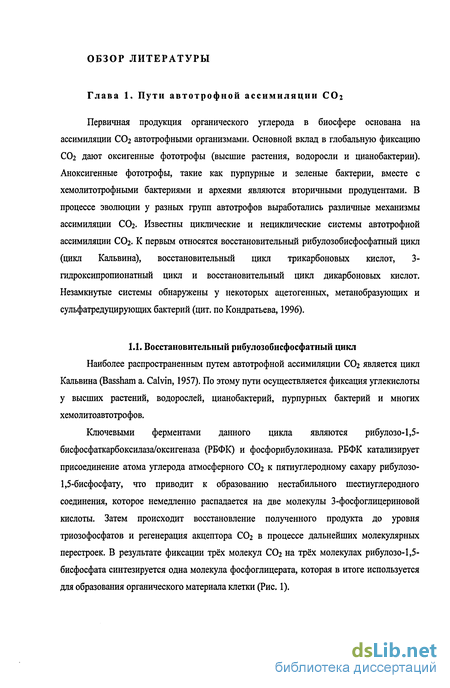 ОБЗОР ЛИТЕРАТУРЫ

Глава 1. Пути автотрофной ассимиляции $CO_2$

Первичная продукция органического углерода в биосфере основана на ассимиляции $CO_2$ автотрофными организмами. Основной вклад в глобальную фиксацию $CO_2$ дают оксигенные фототрофы (высшие растения, водоросли и цианобактерии). Аноксигенные фототрофы, такие как пурпурные и зеленые бактерии, вместе с хемолитотрофными бактериями и археями являются вторичными продуцентами. В процессе эволюции у разных групп автотрофов выработались различные механизмы ассимиляции $CO_2$. Известны циклические и нециклические системы автотрофной ассимиляции $CO_2$. К первым относятся восстановительный рибулозобисфосфатный цикл (цикл Кальвина), восстановительный цикл трикарбоновых кислот, 3-гидроксипропионатный цикл и восстановительный цикл дикарбоновых кислот. Незамкнутые системы обнаружены у некоторых ацетогенных, метанобразующих и сульфатредуцирующих бактерий (цит. по Кондратьева, 1996).

1.1. Восстановительный рибулозобисфосфатный цикл

Наиболее распространенным путем автотрофной ассимиляции $CO_2$ является цикл Кальвина (Bassham a. Calvin, 1957). По этому пути осуществляется фиксация углекислоты у высших растений, водорослей, цианобактерий, пурпурных бактерий и многих хемолитоавтотрофов.

Ключевыми ферментами данного цикла являются рибулозо-1,5-бисфосфаткарбоксилаза/оксигеназа (РБФК) и фосфорибулокиназа. РБФК катализирует присоединение атома углерода атмосферного $CO_2$ к пятиуглеродному сахару рибулозо-1,5-бисфосфату, что приводит к образованию нестабильного шестиуглеродного соединения, которое немедленно распадается на две молекулы 3-фосфоглицериновой кислоты. Затем происходит восстановление полученного продукта до уровня триозофосфатов и регенерация акцептора $CO_2$ в процессе дальнейших молекулярных перестроек. В результате фиксации трёх молекул $CO_2$ на трёх молекулах рибулозо-1,5-бисфосфата синтезируется одна молекула фосфоглицерата, которая в итоге используется для образования органического материала клетки (Рис. 1).

dsLib.net
библиотека диссертаций